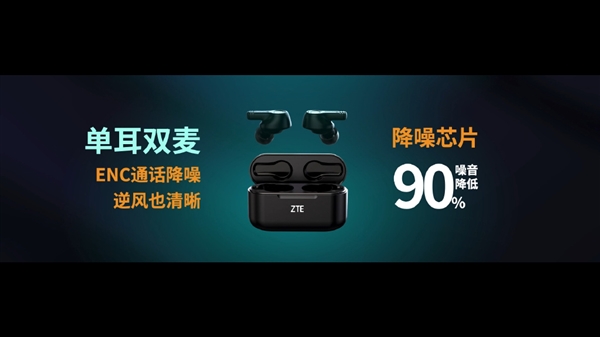 单耳双麦
ENC通话降噪
逆风也清晰

ZTE

降噪芯片
90% 噪音降低